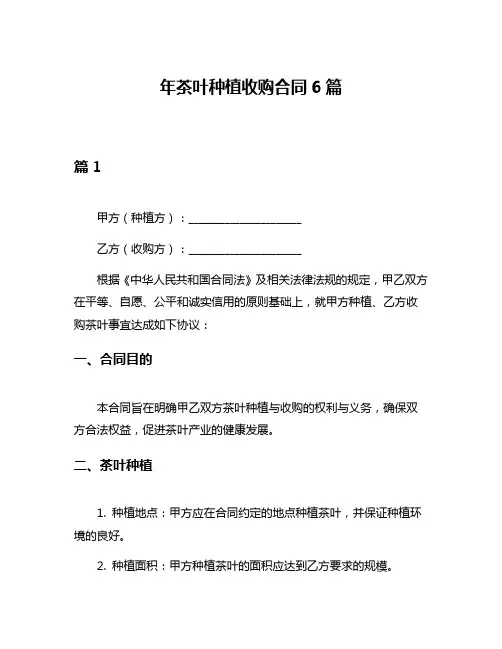 年茶叶种植收购合同 6 篇

篇 1

甲方（种植方）：____________________

乙方（收购方）：____________________

根据《中华人民共和国合同法》及相关法律法规的规定，甲乙双方在平等、自愿、公平和诚实信用的原则基础上，就甲方种植、乙方收购茶叶事宜达成如下协议：

一、合同目的

本合同旨在明确甲乙双方茶叶种植与收购的权利与义务，确保双方合法权益，促进茶叶产业的健康发展。

二、茶叶种植

1. 种植地点：甲方应在合同约定的地点种植茶叶，并保证种植环境的良好。

2. 种植面积：甲方种植茶叶的面积应达到乙方要求的规模。